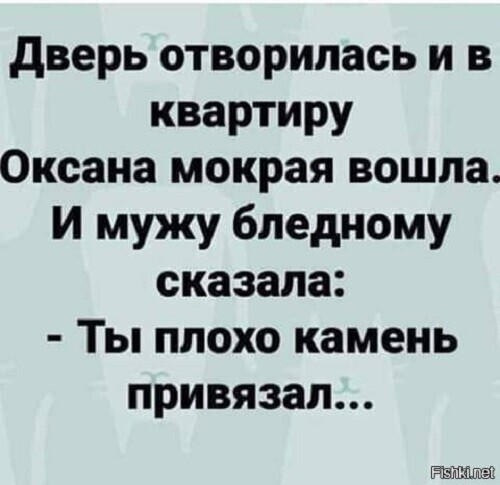 Дверь отворилась и в квартиру
Оксана мокрая вошла.
И мужу бледному сказала:
- Ты плохо камень привязал...

Fishki.net